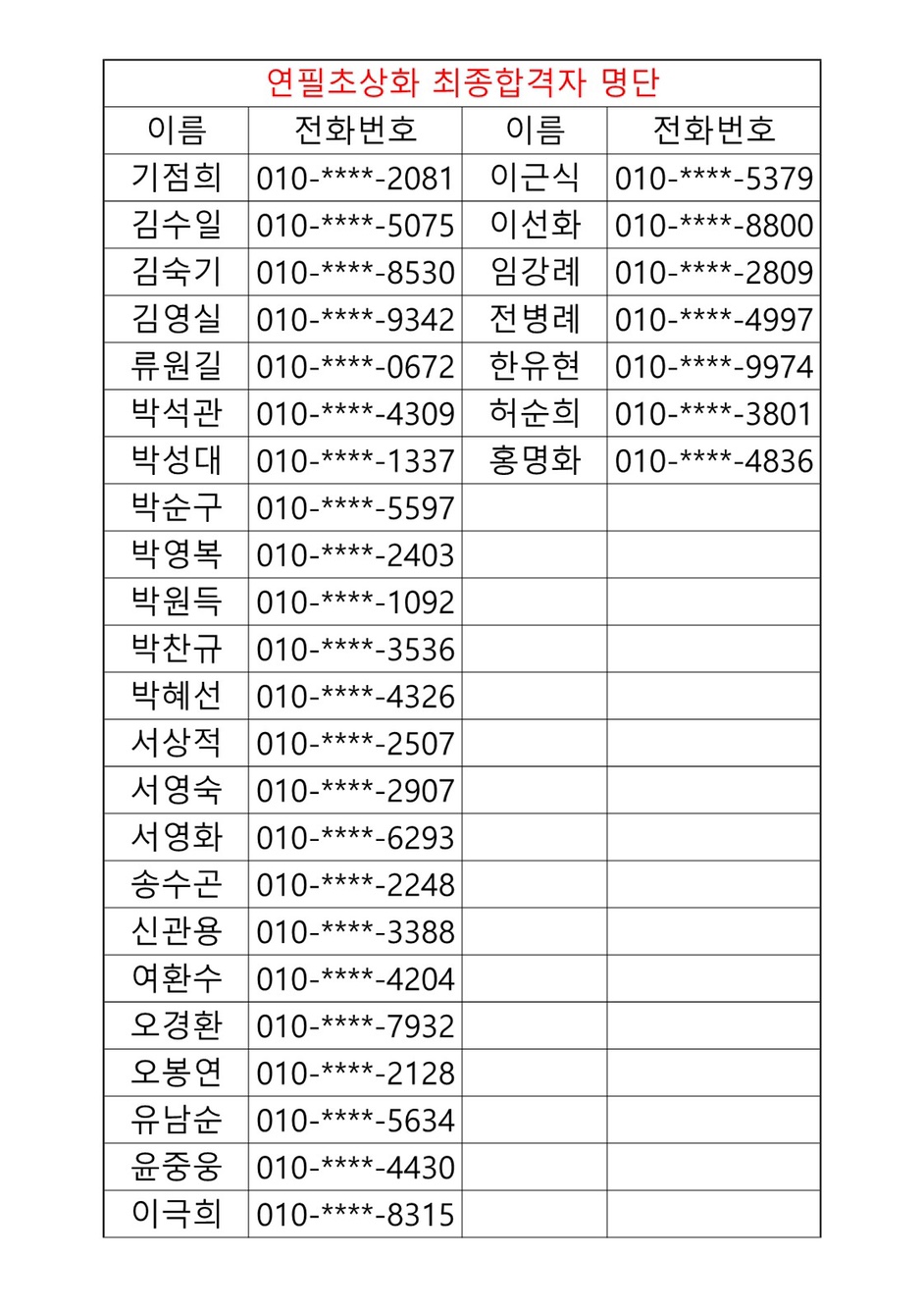 연필초상화 최종합격자 명단

| 이름 | 전화번호 | 이름 | 전화번호 |
|---|---|---|---|
| 기점희 | 010-\*\*\*\*-2081 | 이근식 | 010-\*\*\*\*-5379 |
| 김수일 | 010-\*\*\*\*-5075 | 이선화 | 010-\*\*\*\*-8800 |
| 김숙기 | 010-\*\*\*\*-8530 | 임강례 | 010-\*\*\*\*-2809 |
| 김영실 | 010-\*\*\*\*-9342 | 전병례 | 010-\*\*\*\*-4997 |
| 류원길 | 010-\*\*\*\*-0672 | 한유현 | 010-\*\*\*\*-9974 |
| 박석관 | 010-\*\*\*\*-4309 | 허순희 | 010-\*\*\*\*-3801 |
| 박성대 | 010-\*\*\*\*-1337 | 홍명화 | 010-\*\*\*\*-4836 |
| 박순구 | 010-\*\*\*\*-5597 | | |
| 박영복 | 010-\*\*\*\*-2403 | | |
| 박원득 | 010-\*\*\*\*-1092 | | |
| 박찬규 | 010-\*\*\*\*-3536 | | |
| 박혜선 | 010-\*\*\*\*-4326 | | |
| 서상적 | 010-\*\*\*\*-2507 | | |
| 서영숙 | 010-\*\*\*\*-2907 | | |
| 서영화 | 010-\*\*\*\*-6293 | | |
| 송수곤 | 010-\*\*\*\*-2248 | | |
| 신관용 | 010-\*\*\*\*-3388 | | |
| 여환수 | 010-\*\*\*\*-4204 | | |
| 오경환 | 010-\*\*\*\*-7932 | | |
| 오봉연 | 010-\*\*\*\*-2128 | | |
| 유남순 | 010-\*\*\*\*-5634 | | |
| 윤중웅 | 010-\*\*\*\*-4430 | | |
| 이극희 | 010-\*\*\*\*-8315 | | |